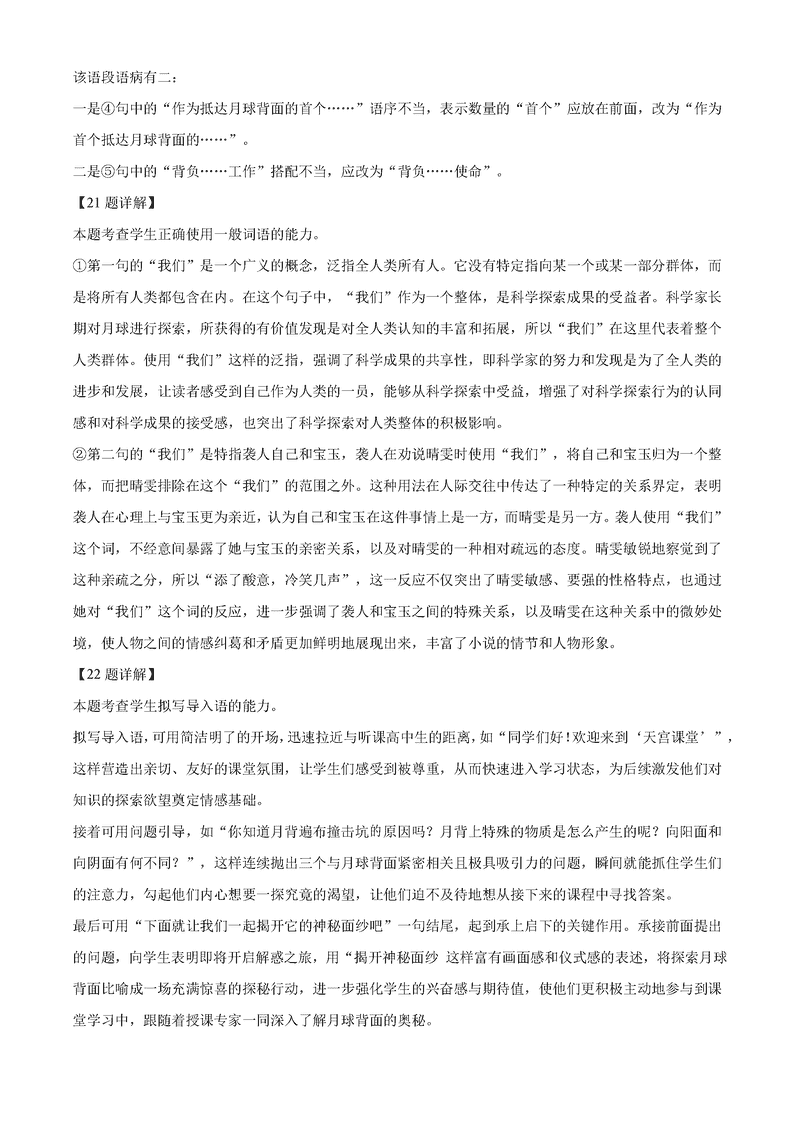 该语段语病有二：

一是④句中的“作为抵达月球背面的首个……”语序不当，表示数量的“首个”应放在前面，改为“作为首个抵达月球背面的……”。

二是⑤句中的“背负……工作”搭配不当，应改为“背负……使命”。

【21 题详解】

本题考查学生正确使用一般词语的能力。

①第一句的“我们”是一个广义的概念，泛指全人类所有人。它没有特定指向某一个或某一部分群体，而是将所有人类都包含在内。在这个句子中，“我们”作为一个整体，是科学探索成果的受益者。科学家长期对月球进行探索，所获得的有价值发现是对全人类认知的丰富和拓展，所以“我们”在这里代表着整个人类群体。使用“我们”这样的泛指，强调了科学成果的共享性，即科学家的努力和发现是为了全人类的进步和发展，让读者感受到自己作为人类的一员，能够从科学探索中受益，增强了对科学探索行为的认同感和对科学成果的接受感，也突出了科学探索对人类整体的积极影响。

②第二句的“我们”是特指袭人自己和宝玉，袭人在劝说晴雯时使用“我们”，将自己和宝玉归为一个整体，而把晴雯排除在这个“我们”的范围之外。这种用法在人际交往中传达了一种特定的关系界定，表明袭人在心理上与宝玉更为亲近，认为自己和宝玉在这件事情上是一方，而晴雯是另一方。袭人使用“我们”这个词，不经意间暴露了她与宝玉的亲密关系，以及对晴雯的一种相对疏远的态度。晴雯敏锐地察觉到了这种亲疏之分，所以“添了酸意，冷笑几声”，这一反应不仅突出了晴雯敏感、要强的性格特点，也通过她对“我们”这个词的反应，进一步强调了袭人和宝玉之间的特殊关系，以及晴雯在这种关系中的微妙处境，使人物之间的情感纠葛和矛盾更加鲜明地展现出来，丰富了小说的情节和人物形象。

【22 题详解】

本题考查学生拟写导入语的能力。

拟写导入语，可用简洁明了的开场，迅速拉近与听课高中生的距离，如“同学们好！欢迎来到‘天宫课堂’”，这样营造出亲切、友好的课堂氛围，让学生们感受到被尊重，从而快速进入学习状态，为后续激发他们对知识的探索欲望奠定情感基础。

接着可用问题引导，如“你知道月背遍布撞击坑的原因吗？月背上特殊的物质是怎么产生的呢？向阳面和向阴面有何不同？”，这样连续抛出三个与月球背面紧密相关且极具吸引力的问题，瞬间就能抓住学生们的注意力，勾起他们内心想要一探究竟的渴望，让他们迫不及待地想从接下来的课程中寻找答案。

最后可用“下面就让我们一起揭开它的神秘面纱吧”一句结尾，起到承上启下的关键作用。承接前面提出的问题，向学生表明即将开启解惑之旅，用“揭开神秘面纱 这样富有画面感和仪式感的表述，将探索月球背面比喻成一场充满惊喜的探秘行动，进一步强化学生的兴奋感与期待值，使他们更积极主动地参与到课堂学习中，跟随着授课专家一同深入了解月球背面的奥秘。